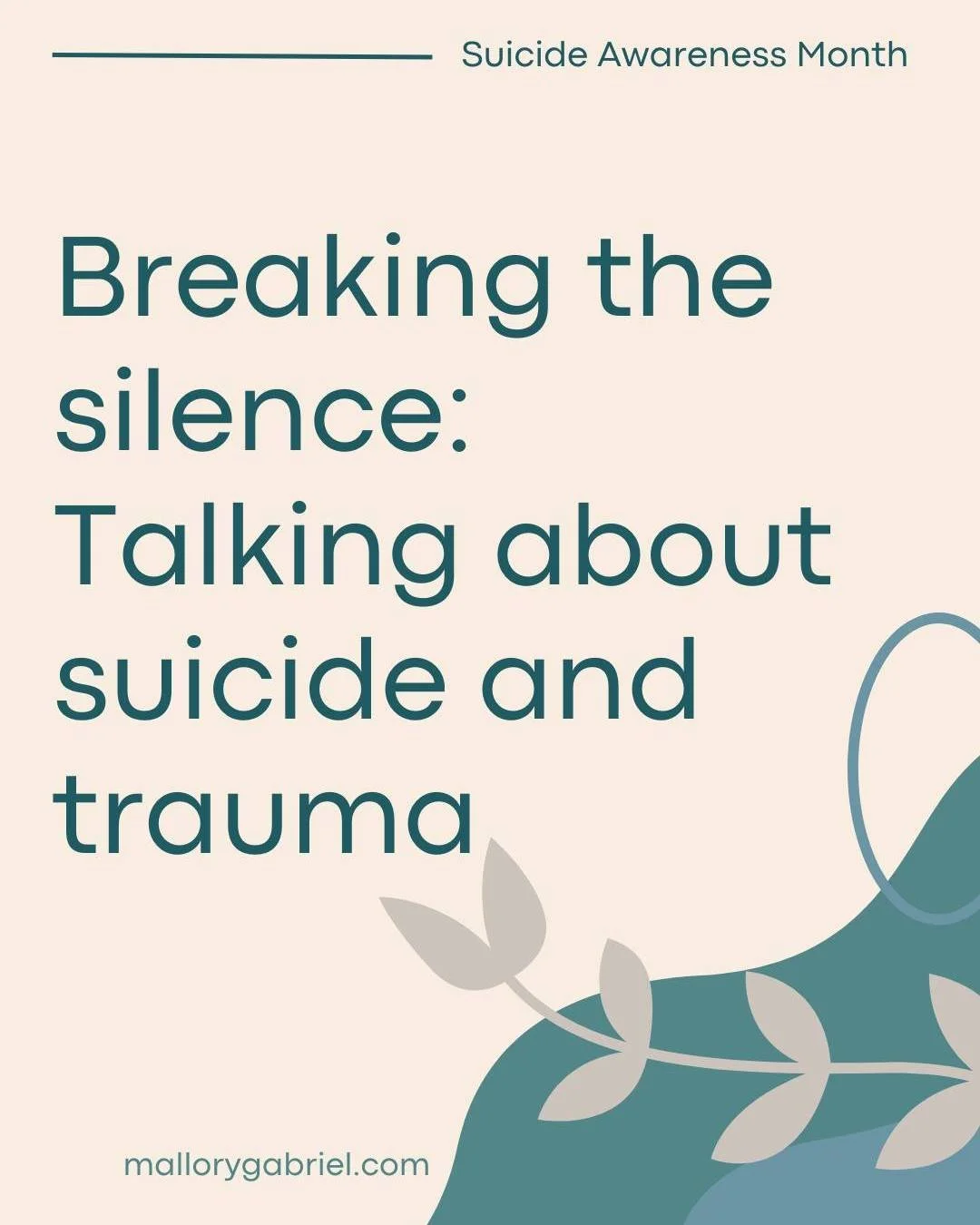 Suicide Awareness Month

Breaking the silence: Talking about suicide and trauma

mallorygabriel.com